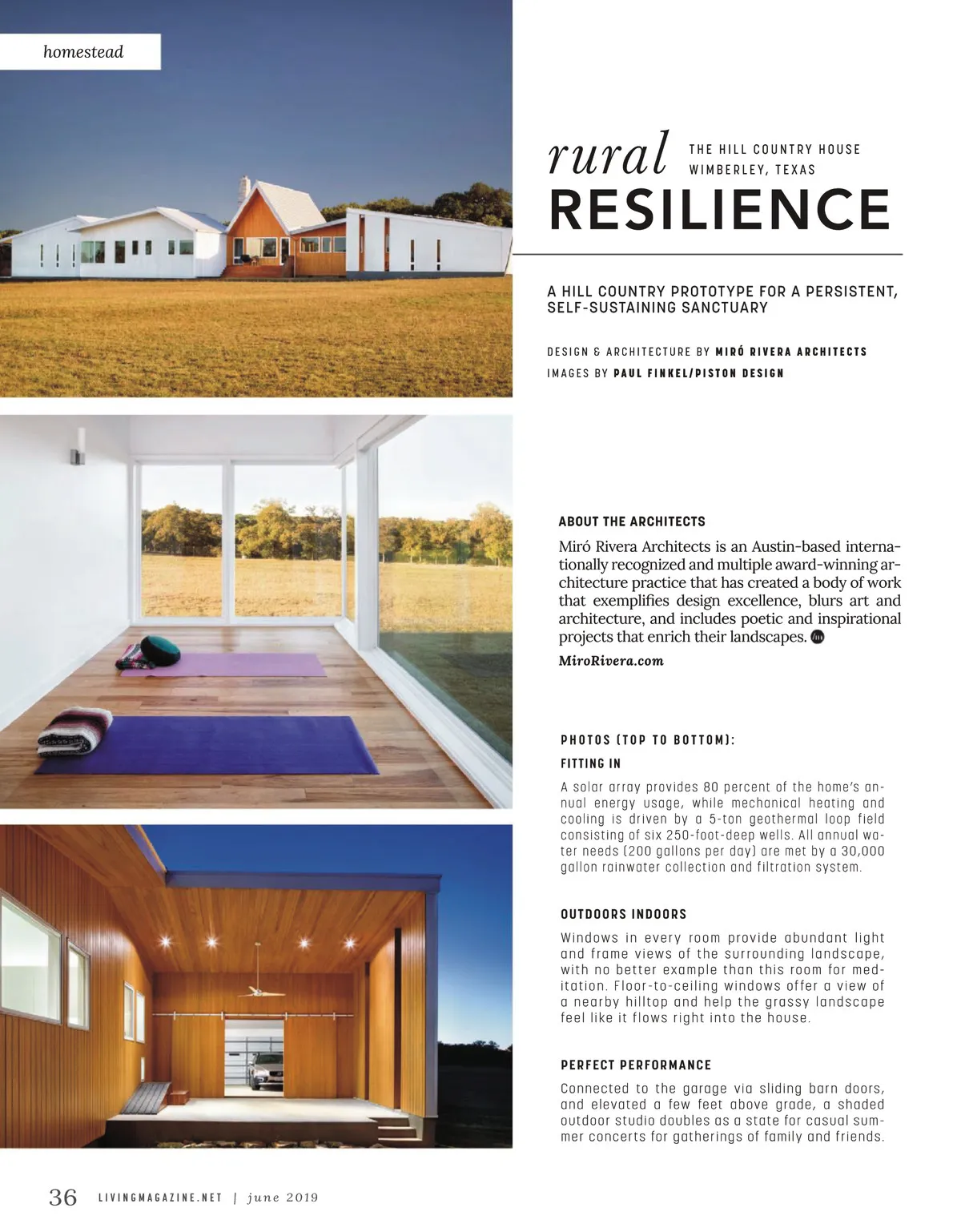 homestead

rural RESILIENCE

THE HILL COUNTRY HOUSE
WIMBERLEY, TEXAS

A HILL COUNTRY PROTOTYPE FOR A PERSISTENT, SELF-SUSTAINING SANCTUARY

DESIGN & ARCHITECTURE BY MIRÓ RIVERA ARCHITECTS
IMAGES BY PAUL FINKEL/PISTON DESIGN

ABOUT THE ARCHITECTS

Miró Rivera Architects is an Austin-based internationally recognized and multiple award-winning architecture practice that has created a body of work that exemplifies design excellence, blurs art and architecture, and includes poetic and inspirational projects that enrich their landscapes.

MiroRivera.com

PHOTOS (TOP TO BOTTOM):

FITTING IN

A solar array provides 80 percent of the home's annual energy usage, while mechanical heating and cooling is driven by a 5-ton geothermal loop field consisting of six 250-foot-deep wells. All annual water needs (200 gallons per day) are met by a 30,000 gallon rainwater collection and filtration system.

OUTDOORS INDOORS

Windows in every room provide abundant light and frame views of the surrounding landscape, with no better example than this room for meditation. Floor-to-ceiling windows offer a view of a nearby hilltop and help the grassy landscape feel like it flows right into the house.

PERFECT PERFORMANCE

Connected to the garage via sliding barn doors, and elevated a few feet above grade, a shaded outdoor studio doubles as a state for casual summer concerts for gatherings of family and friends.

36 LIVINGMAGAZINE.NET | june 2019